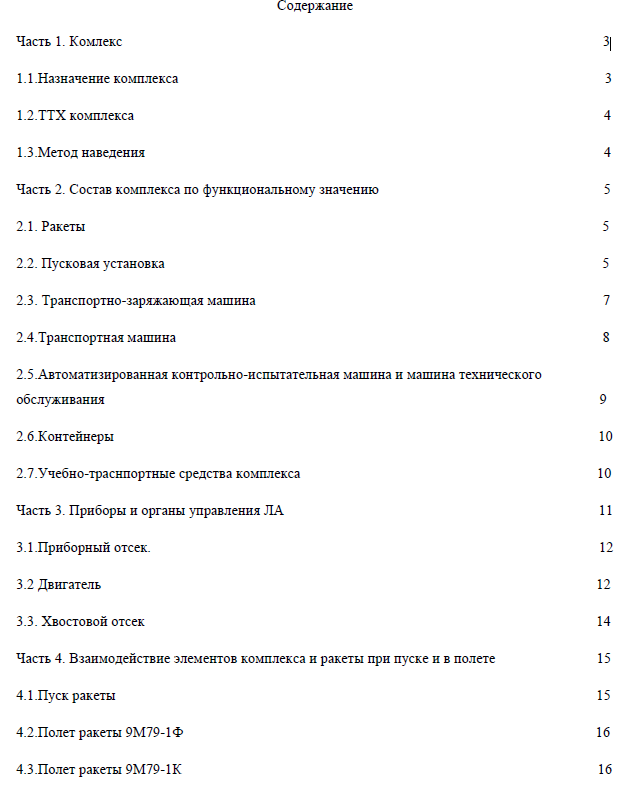 Содержание

Часть 1. Комлекс 3

1.1.Назначение комплекса 3

1.2.ТТХ комплекса 4

1.3.Метод наведения 4

Часть 2. Состав комплекса по функциональному значению 5

2.1. Ракеты 5

2.2. Пусковая установка 5

2.3. Транспортно-заряжающая машина 7

2.4.Транспортная машина 8

2.5.Автоматизированная контрольно-испытательная машина и машина технического обслуживания 9

2.6.Контейнеры 10

2.7.Учебно-траснпортные средства комплекса 10

Часть 3. Приборы и органы управления ЛА 11

3.1.Приборный отсек. 12

3.2 Двигатель 12

3.3. Хвостовой отсек 14

Часть 4. Взаимодействие элементов комплекса и ракеты при пуске и в полете 15

4.1.Пуск ракеты 15

4.2.Полет ракеты 9М79-1Ф 16

4.3.Полет ракеты 9М79-1К 16